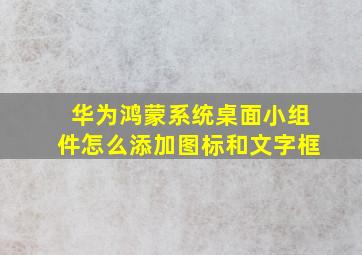 华为鸿蒙系统桌面小组件怎么添加图标和文字框